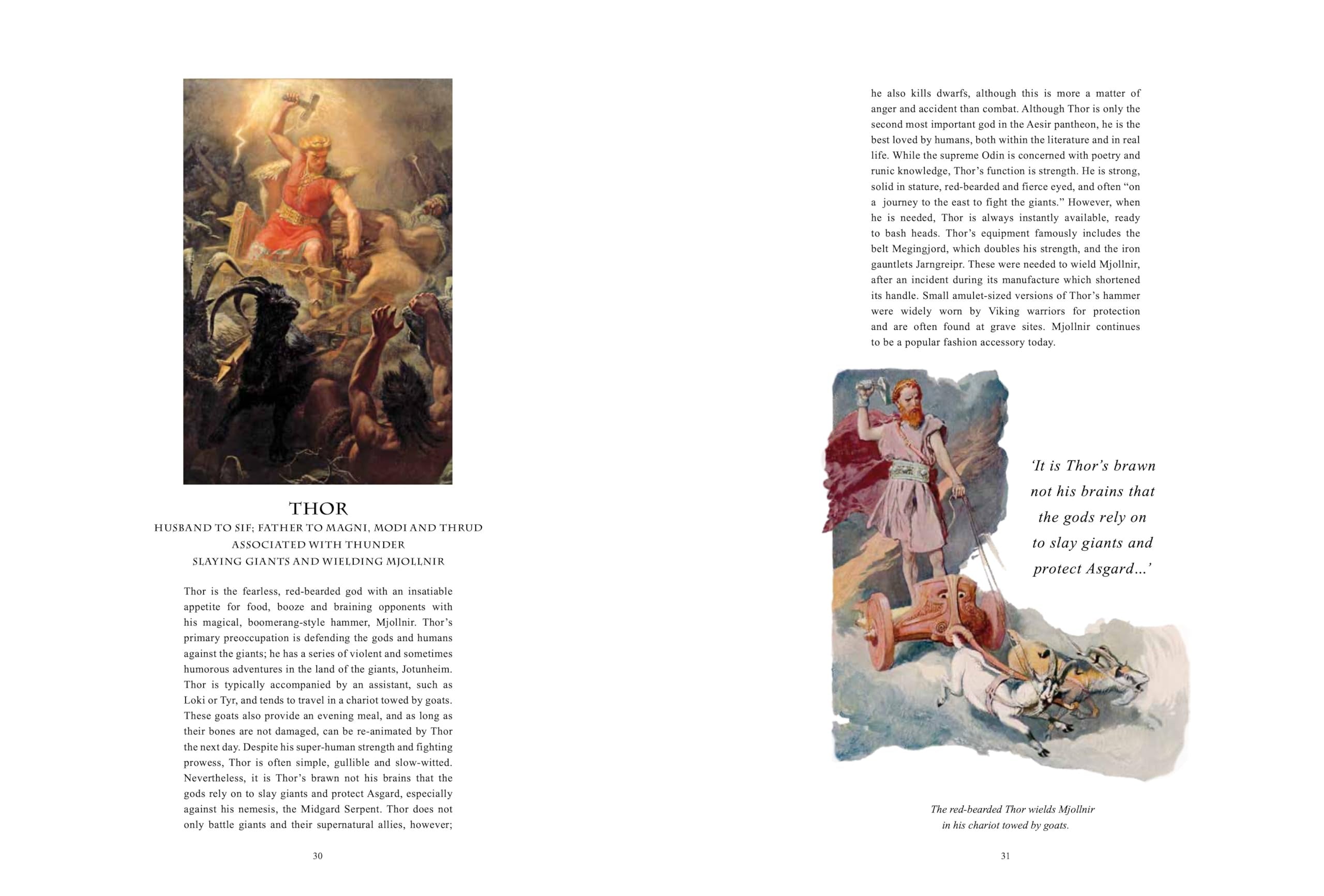 THOR
HUSBAND TO SIF; FATHER TO MAGNI, MODI AND THRUD
ASSOCIATED WITH THUNDER
SLAYING GIANTS AND WIELDING MJOLLNIR

Thor is the fearless, red-bearded god with an insatiable appetite for food, booze and braining opponents with his magical, boomerang-style hammer, Mjollnir. Thor's primary preoccupation is defending the gods and humans against the giants; he has a series of violent and sometimes humorous adventures in the land of the giants, Jotunheim. Thor is typically accompanied by an assistant, such as Loki or Tyr, and tends to travel in a chariot towed by goats. These goats also provide an evening meal, and as long as their bones are not damaged, can be re-animated by Thor the next day. Despite his super-human strength and fighting prowess, Thor is often simple, gullible and slow-witted. Nevertheless, it is Thor's brawn not his brains that the gods rely on to slay giants and protect Asgard, especially against his nemesis, the Midgard Serpent. Thor does not only battle giants and their supernatural allies, however;

30

he also kills dwarfs, although this is more a matter of anger and accident than combat. Although Thor is only the second most important god in the Aesir pantheon, he is the best loved by humans, both within the literature and in real life. While the supreme Odin is concerned with poetry and runic knowledge, Thor's function is strength. He is strong, solid in stature, red-bearded and fierce eyed, and often "on a journey to the east to fight the giants." However, when he is needed, Thor is always instantly available, ready to bash heads. Thor's equipment famously includes the belt Megingjord, which doubles his strength, and the iron gauntlets Jarngreipr. These were needed to wield Mjollnir, after an incident during its manufacture which shortened its handle. Small amulet-sized versions of Thor's hammer were widely worn by Viking warriors for protection and are often found at grave sites. Mjollnir continues to be a popular fashion accessory today.

'It is Thor's brawn not his brains that the gods rely on to slay giants and protect Asgard...'

The red-bearded Thor wields Mjollnir in his chariot towed by goats.

31